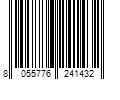 8 055776 241432